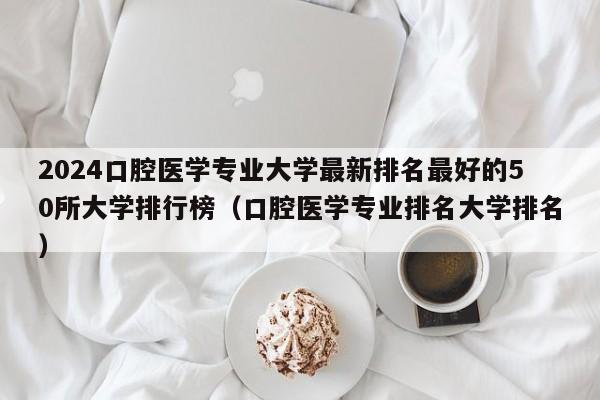 2024口腔医学专业大学最新排名最好的50所大学排行榜（口腔医学专业排名大学排名）